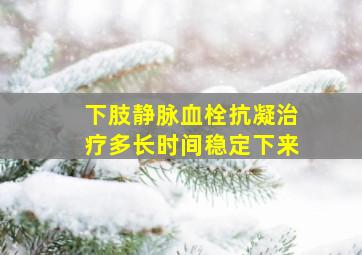 下肢静脉血栓抗凝治疗多长时间稳定下来